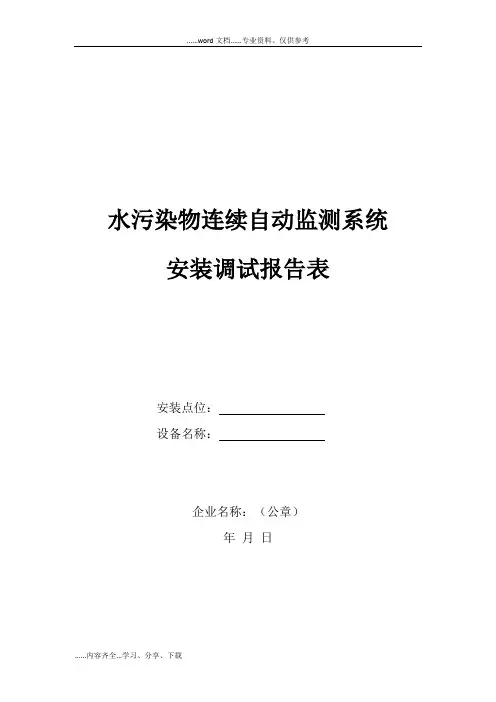 ......word文档......专业资料、仅供参考

水污染物连续自动监测系统

安装调试报告表

安装点位：____

设备名称：____

企业名称：（公章）

年 月 日

......内容齐全...学习、分享、下载